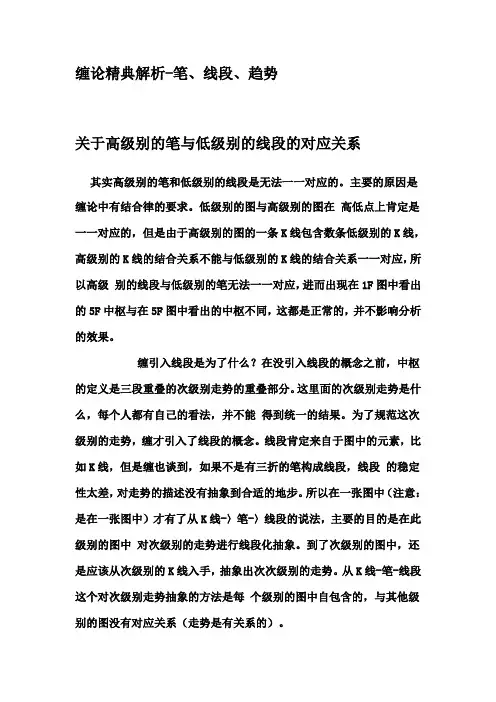 缠论精典解析-笔、线段、趋势

关于高级别的笔与低级别的线段的对应关系

其实高级别的笔和低级别的线段是无法一一对应的。主要的原因是缠论中有结合律的要求。低级别的图与高级别的图在 高低点上肯定是一一对应的，但是由于高级别的图的一条 K 线包含数条低级别的 K 线，高级别的 K 线的结合关系不能与低级别的 K 线的结合关系一一对应，所以高级 别的线段与低级别的笔无法一一对应，进而出现在 1F 图中看出的 5F 中枢与在 5F 图中看出的中枢不同，这都是正常的，并不影响分析的效果。

缠引入线段是为了什么？在没引入线段的概念之前，中枢的定义是三段重叠的次级别走势的重叠部分。这里面的次级别走势是什么，每个人都有自己的看法，并不能 得到统一的结果。为了规范这次级别的走势，缠才引入了线段的概念。线段肯定来自于图中的元素，比如 K 线，但是缠也谈到，如果不是有三折的笔构成线段，线段 的稳定性太差，对走势的描述没有抽象到合适的地步。所以在一张图中（注意：是在一张图中）才有了从 K 线-〉笔-〉线段的说法，主要的目的是在此级别的图中 对次级别的走势进行线段化抽象。到了次级别的图中，还是应该从次级别的 K 线入手，抽象出次次级别的走势。从 K 线-笔-线段这个对次级别走势抽象的方法是每 个级别的图中自包含的，与其他级别的图没有对应关系（走势是有关系的）。